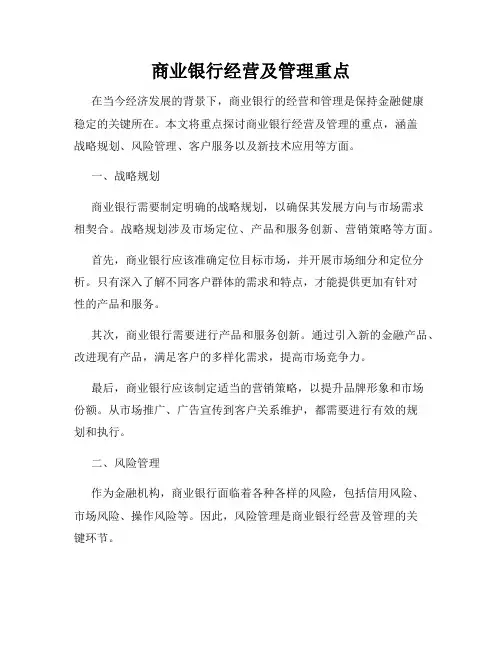 商业银行经营及管理重点

在当今经济发展的背景下，商业银行的经营和管理是保持金融健康稳定的关键所在。本文将重点探讨商业银行经营及管理的重点，涵盖战略规划、风险管理、客户服务以及新技术应用等方面。

一、战略规划

商业银行需要制定明确的战略规划，以确保其发展方向与市场需求相契合。战略规划涉及市场定位、产品和服务创新、营销策略等方面。

首先，商业银行应该准确定位目标市场，并开展市场细分和定位分析。只有深入了解不同客户群体的需求和特点，才能提供更加有针对性的产品和服务。

其次，商业银行需要进行产品和服务创新。通过引入新的金融产品、改进现有产品，满足客户的多样化需求，提高市场竞争力。

最后，商业银行应该制定适当的营销策略，以提升品牌形象和市场份额。从市场推广、广告宣传到客户关系维护，都需要进行有效的规划和执行。

二、风险管理

作为金融机构，商业银行面临着各种各样的风险，包括信用风险、市场风险、操作风险等。因此，风险管理是商业银行经营及管理的关键环节。